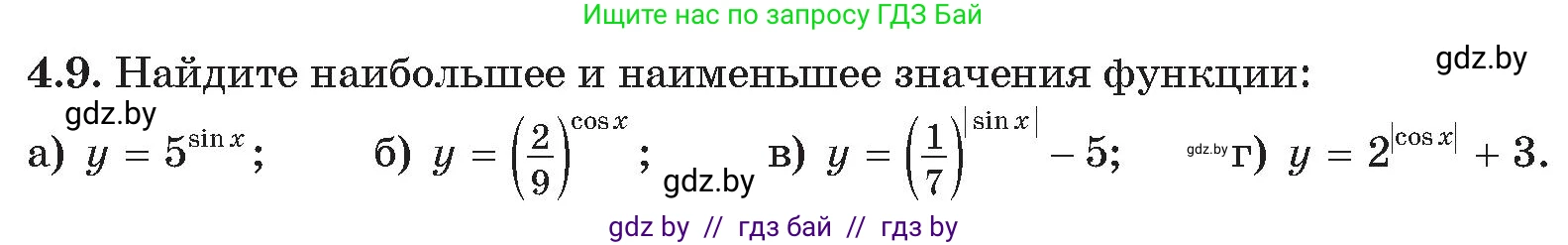 Ищите нас по запросу ГДЗ Бай

gdz.by

4.9. Найдите наибольшее и наименьшее значения функции:

gdz.by

а) $y = 5^{\sin x}$; б) $y = \left(\frac{2}{9}\right)^{\cos x}$; gdz.by в) $y = \left(\frac{1}{7}\right)^{|\sin x|} - 5$; gdz.by г) $y = 2^{|\cos x|} + 3$.

gdz by // гдз бай // гдз by